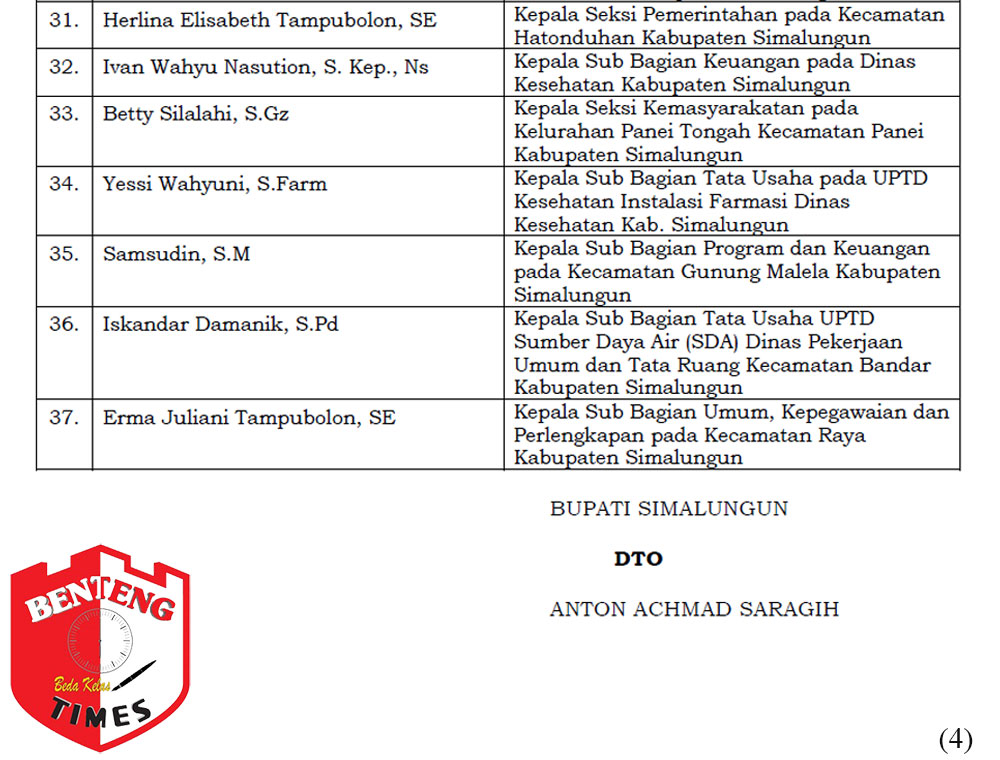 | 31. | Herlina Elisabeth Tampubolon, SE | Kepala Seksi Pemerintahan pada Kecamatan Hatonduhan Kabupaten Simalungun |
|---|---|---|
| 32. | Ivan Wahyu Nasution, S. Kep., Ns | Kepala Sub Bagian Keuangan pada Dinas Kesehatan Kabupaten Simalungun |
| 33. | Betty Silalahi, S.Gz | Kepala Seksi Kemasyarakatan pada Kelurahan Panei Tongah Kecamatan Panei Kabupaten Simalungun |
| 34. | Yessi Wahyuni, S.Farm | Kepala Sub Bagian Tata Usaha pada UPTD Kesehatan Instalasi Farmasi Dinas Kesehatan Kab. Simalungun |
| 35. | Samsudin, S.M | Kepala Sub Bagian Program dan Keuangan pada Kecamatan Gunung Malela Kabupaten Simalungun |
| 36. | Iskandar Damanik, S.Pd | Kepala Sub Bagian Tata Usaha UPTD Sumber Daya Air (SDA) Dinas Pekerjaan Umum dan Tata Ruang Kecamatan Bandar Kabupaten Simalungun |
| 37. | Erma Juliani Tampubolon, SE | Kepala Sub Bagian Umum, Kepegawaian dan Perlengkapan pada Kecamatan Raya Kabupaten Simalungun |

BUPATI SIMALUNGUN

DTO

ANTON ACHMAD SARAGIH

BENTENG
Beda Kelas
TIMES

(4)